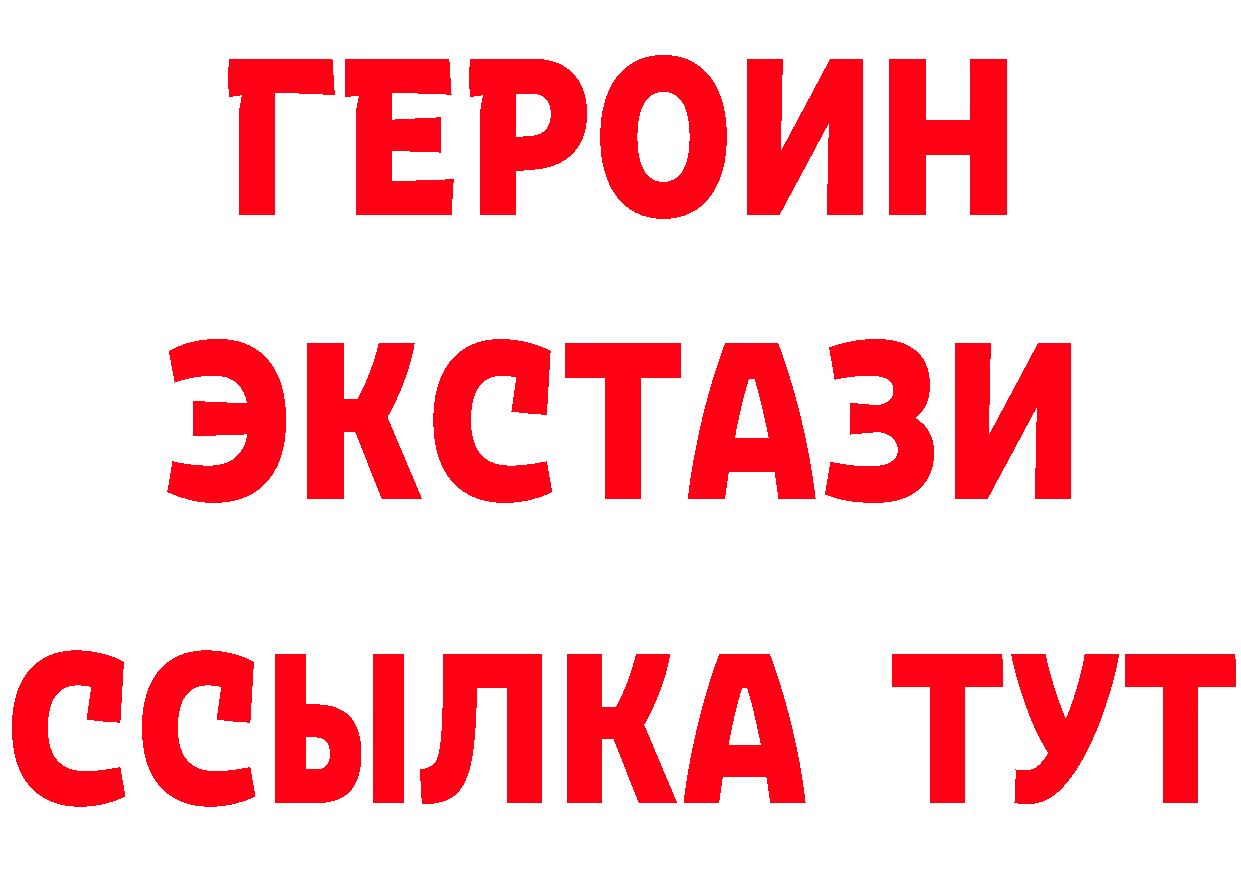 ГЕРОИН
ЭКСТАЗИ
ССЫЛКА ТУТ